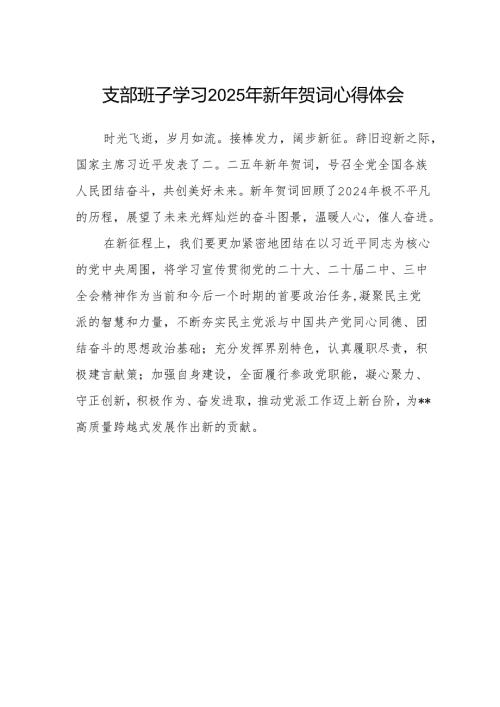 支部班子学习2025年新年贺词心得体会

时光飞逝，岁月如流。接棒发力，阔步新征。辞旧迎新之际，国家主席习近平发表了二。二五年新年贺词，号召全党全国各族人民团结奋斗，共创美好未来。新年贺词回顾了2024年极不平凡的历程，展望了未来光辉灿烂的奋斗图景，温暖人心，催人奋进。

在新征程上，我们要更加紧密地团结在以习近平同志为核心的党中央周围，将学习宣传贯彻党的二十大、二十届二中、三中全会精神作为当前和今后一个时期的首要政治任务，凝聚民主党派的智慧和力量，不断夯实民主党派与中国共产党同心同德、团结奋斗的思想政治基础；充分发挥界别特色，认真履职尽责，积极建言献策；加强自身建设，全面履行参政党职能，凝心聚力、守正创新，积极作为、奋发进取，推动党派工作迈上新台阶，为**高质量跨越式发展作出新的贡献。